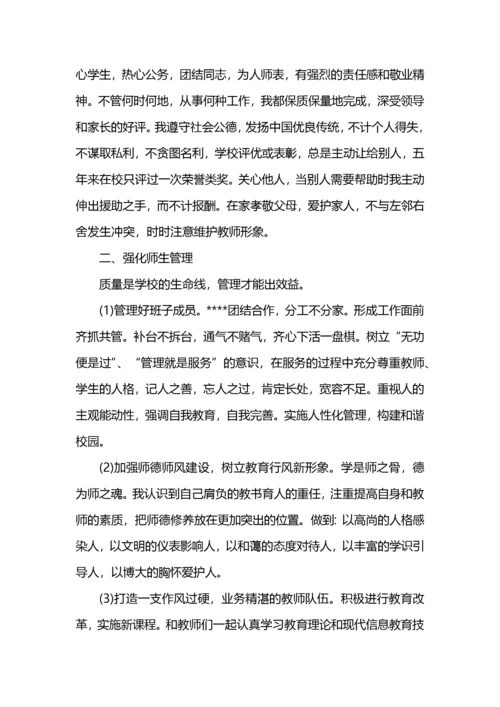 心学生，热心公务，团结同志，为人师表，有强烈的责任感和敬业精神。不管何时何地，从事何种工作，我都保质保量地完成，深受领导和家长的好评。我遵守社会公德，发扬中国优良传统，不计个人得失，不谋取私利，不贪图名利，学校评优或表彰，总是主动让给别人，五年来在校只评过一次荣誉类奖。关心他人，当别人需要帮助时我主动伸出援助之手，而不计报酬。在家孝敬父母，爱护家人，不与左邻右舍发生冲突，时时注意维护教师形象。

二、强化师生管理

质量是学校的生命线，管理才能出效益。

(1)管理好班子成员。****团结合作，分工不分家。形成工作面前齐抓共管。补台不拆台，通气不赌气，齐心下活一盘棋。树立“无功便是过”、“管理就是服务”的意识，在服务的过程中充分尊重教师、学生的人格，记人之善，忘人之过，肯定长处，宽容不足。重视人的主观能动性，强调自我教育，自我完善。实施人性化管理，构建和谐校园。

(2)加强师德师风建设，树立教育行风新形象。学是师之骨，德为师之魂。我认识到自己肩负的教书育人的重任，注重提高自身和教师的素质，把师德修养放在更加突出的位置。做到: 以高尚的人格感染人，以文明的仪表影响人，以和蔼的态度对待人，以丰富的学识引导人，以博大的胸怀爱护人。

(3)打造一支作风过硬，业务精湛的教师队伍。积极进行教育改革，实施新课程。和教师们一起认真学习教育理论和现代信息教育技